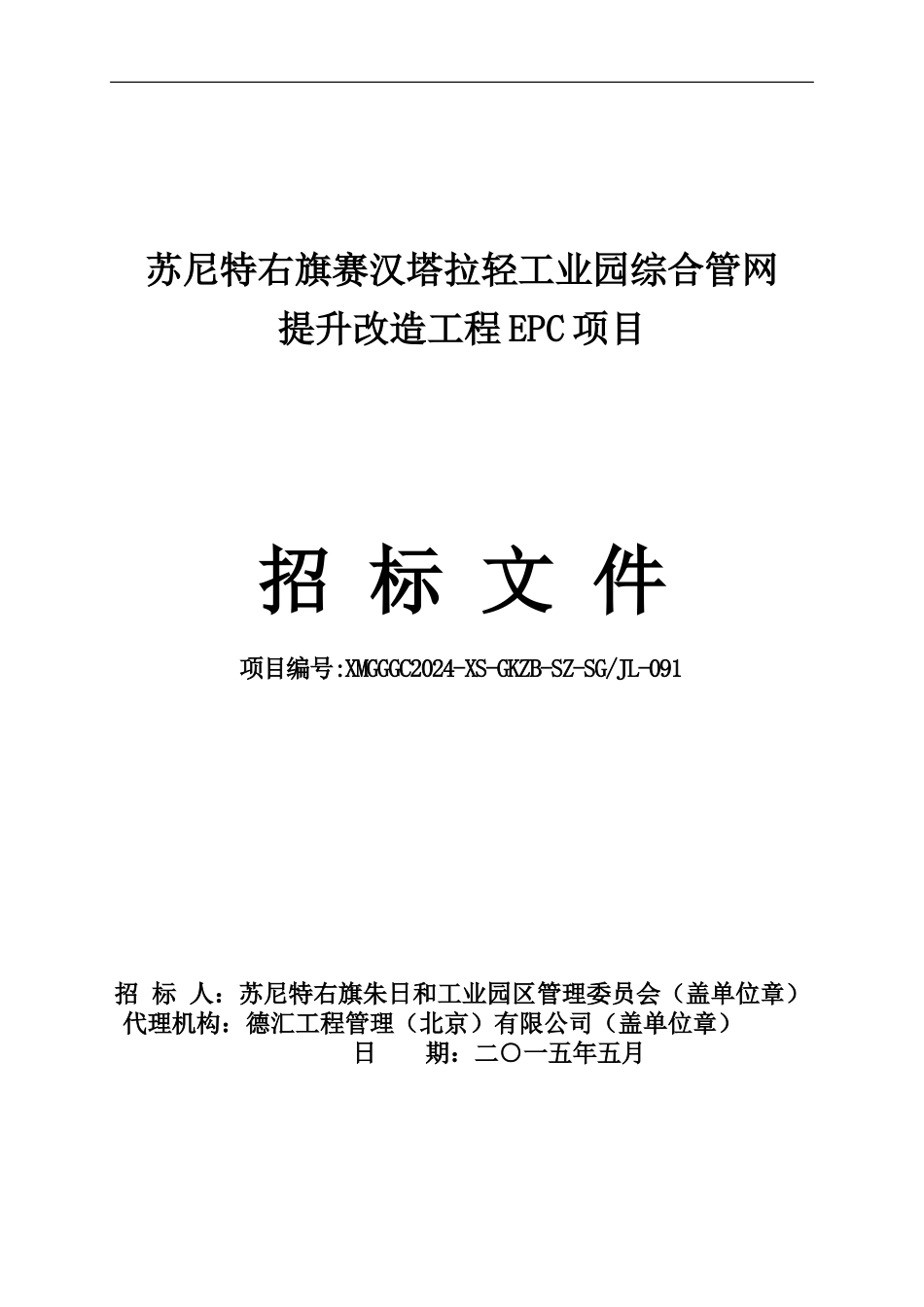 苏尼特右旗赛汉塔拉轻工业园综合管网提升改造工程EPC项目

招 标 文 件

项目编号:XMGGGC2024-XS-GKZB-SZ-SG/JL-091

招 标 人：苏尼特右旗朱日和工业园区管理委员会（盖单位章）
代理机构：德汇工程管理（北京）有限公司（盖单位章）
日 期：二〇一五年五月